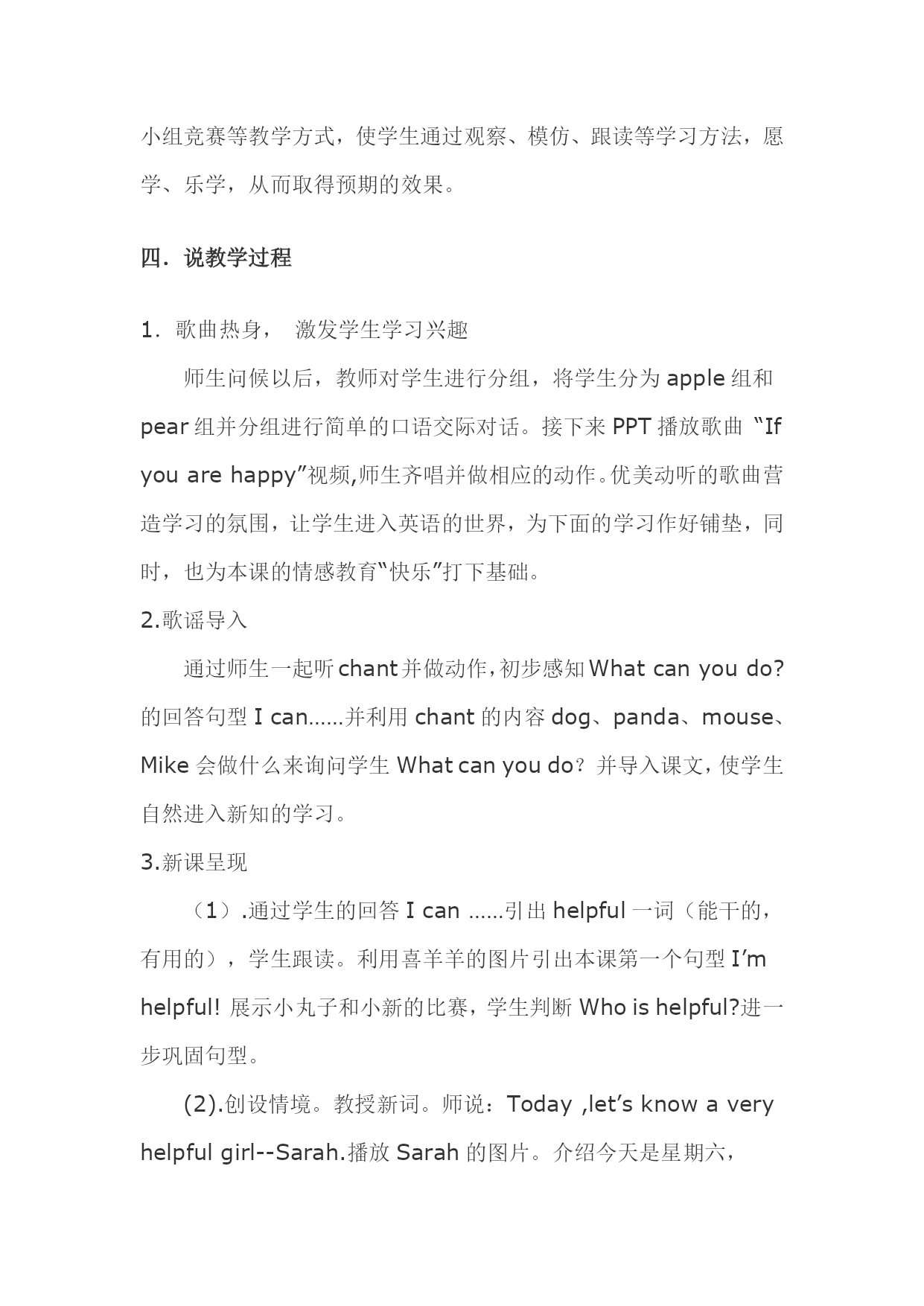 小组竞赛等教学方式，使学生通过观察、模仿、跟读等学习方法，愿学、乐学，从而取得预期的效果。

四．说教学过程

1．歌曲热身，　激发学生学习兴趣

师生问候以后，教师对学生进行分组，将学生分为 apple 组和 pear 组并分组进行简单的口语交际对话。接下来 PPT 播放歌曲 “If you are happy”视频,师生齐唱并做相应的动作。优美动听的歌曲营造学习的氛围，让学生进入英语的世界，为下面的学习作好铺垫，同时，也为本课的情感教育“快乐”打下基础。

2.歌谣导入

通过师生一起听 chant 并做动作，初步感知 What can you do? 的回答句型 I can……并利用 chant 的内容 dog、panda、mouse、Mike 会做什么来询问学生 What can you do？并导入课文，使学生自然进入新知的学习。

3.新课呈现

（1）.通过学生的回答 I can ……引出 helpful 一词（能干的，有用的），学生跟读。利用喜羊羊的图片引出本课第一个句型 I’m helpful! 展示小丸子和小新的比赛，学生判断 Who is helpful?进一步巩固句型。

(2).创设情境。教授新词。师说：Today ,let’s know a very helpful girl--Sarah.播放 Sarah 的图片。介绍今天是星期六，